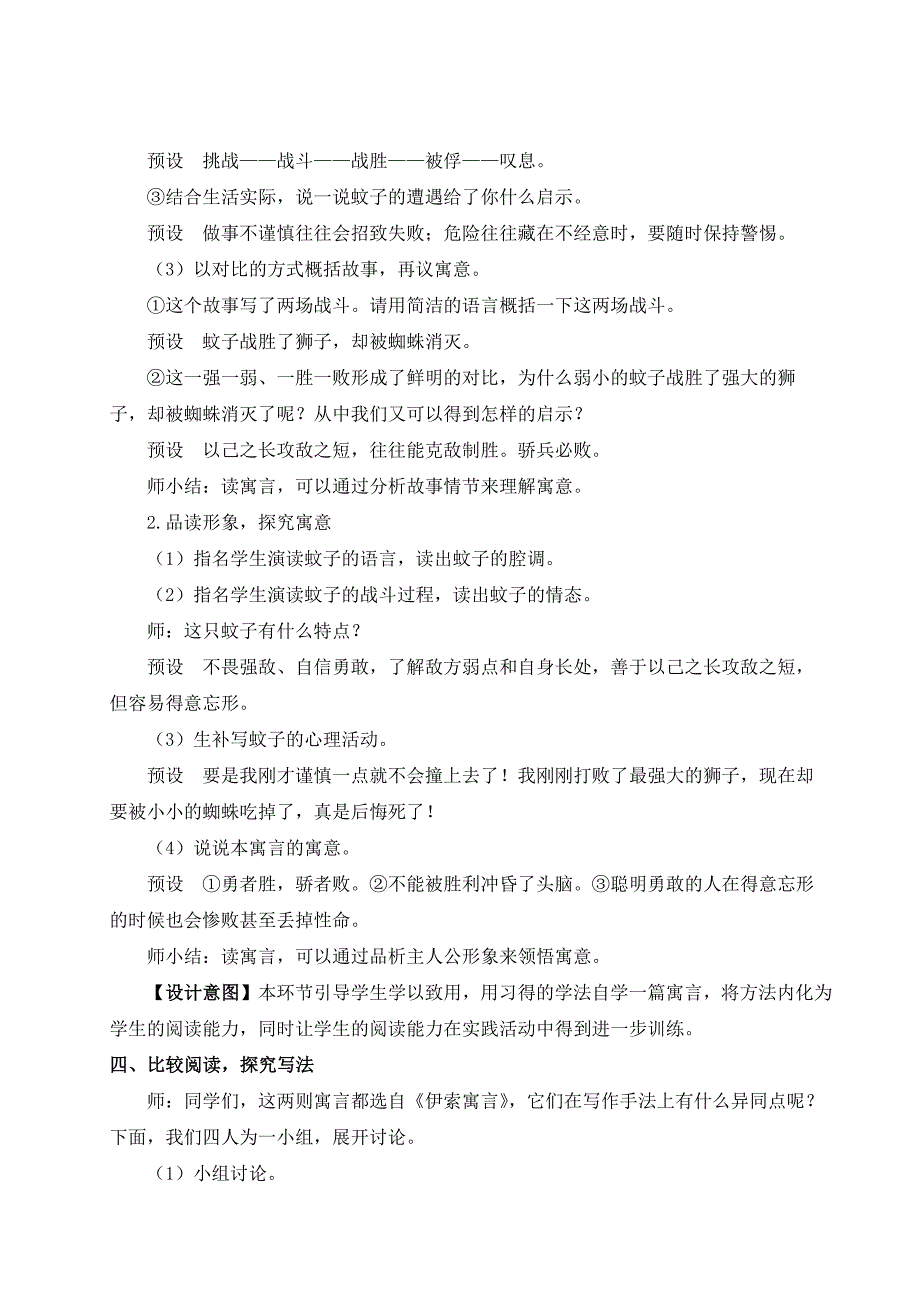 预设　挑战——战斗——战胜——被俘——叹息。

③结合生活实际，说一说蚊子的遭遇给了你什么启示。

预设　做事不谨慎往往会招致失败；危险往往藏在不经意时，要随时保持警惕。

（3）以对比的方式概括故事，再议寓意。

①这个故事写了两场战斗。请用简洁的语言概括一下这两场战斗。

预设　蚊子战胜了狮子，却被蜘蛛消灭。

②这一强一弱、一胜一败形成了鲜明的对比，为什么弱小的蚊子战胜了强大的狮子，却被蜘蛛消灭了呢？从中我们又可以得到怎样的启示？

预设　以己之长攻敌之短，往往能克敌制胜。骄兵必败。

师小结：读寓言，可以通过分析故事情节来理解寓意。

2.品读形象，探究寓意

（1）指名学生演读蚊子的语言，读出蚊子的腔调。

（2）指名学生演读蚊子的战斗过程，读出蚊子的情态。

师：这只蚊子有什么特点？

预设　不畏强敌、自信勇敢，了解敌方弱点和自身长处，善于以己之长攻敌之短，但容易得意忘形。

（3）生补写蚊子的心理活动。

预设　要是我刚才谨慎一点就不会撞上去了！我刚刚打败了最强大的狮子，现在却要被小小的蜘蛛吃掉了，真是后悔死了！

（4）说说本寓言的寓意。

预设　①勇者胜，骄者败。②不能被胜利冲昏了头脑。③聪明勇敢的人在得意忘形的时候也会惨败甚至丢掉性命。

师小结：读寓言，可以通过品析主人公形象来领悟寓意。

【设计意图】本环节引导学生学以致用，用习得的学法自学一篇寓言，将方法内化为学生的阅读能力，同时让学生的阅读能力在实践活动中得到进一步训练。

四、比较阅读，探究写法

师：同学们，这两则寓言都选自《伊索寓言》，它们在写作手法上有什么异同点呢？下面，我们四人为一小组，展开讨论。

（1）小组讨论。